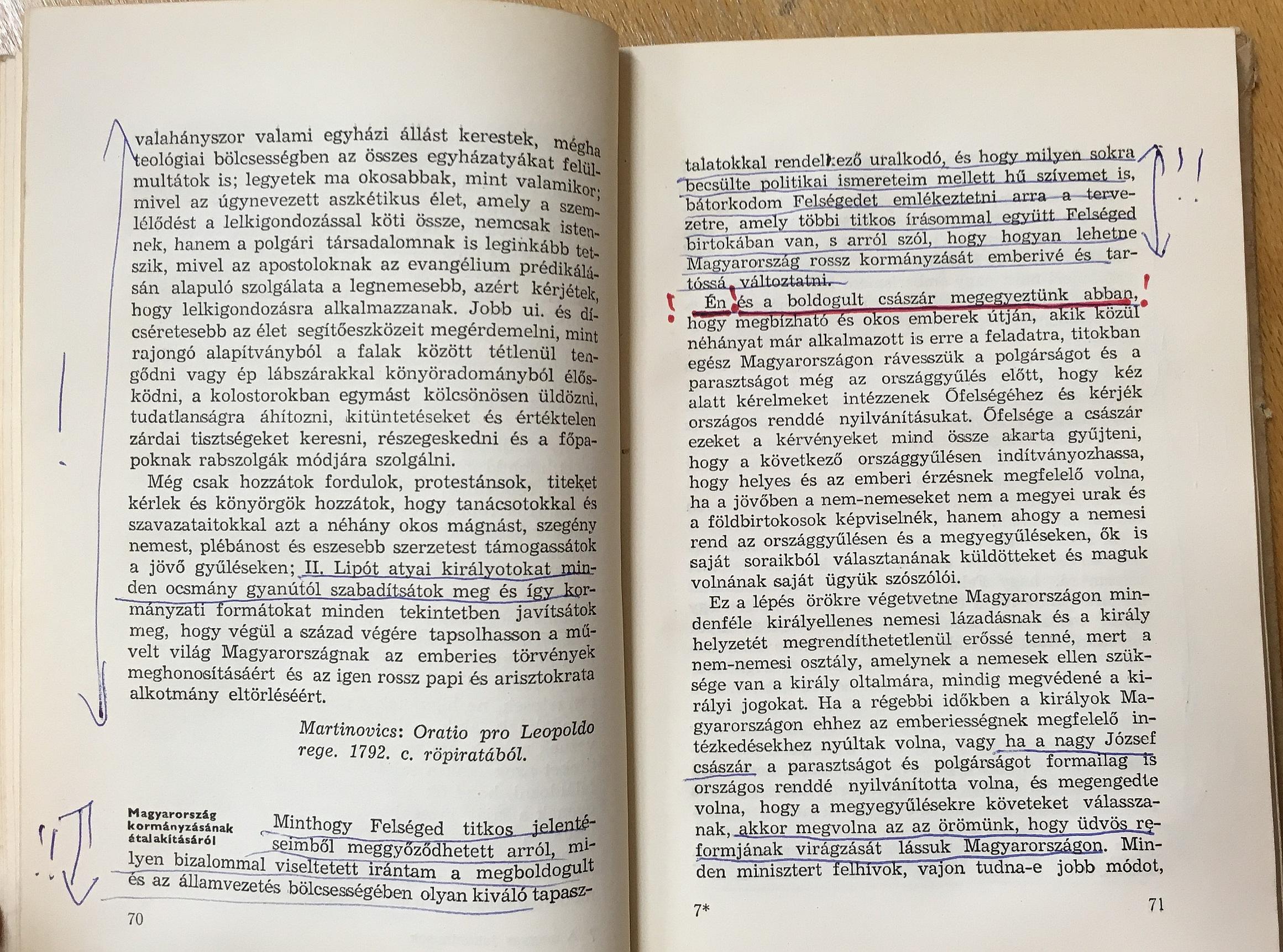 valahányszor valami egyházi állást kerestek, mégha teológiai bölcsességben az összes egyházatyákat felülmultátok is; legyetek ma okosabbak, mint valamikor; mivel az úgynevezett aszkétikus élet, amely a szemlélődést a lelkigondozással köti össze, nemcsak istennek, hanem a polgári társadalomnak is leginkább tetszik, mivel az apostoloknak az evangélium prédikálásán alapuló szolgálata a legnemesebb, azért kérjétek, hogy lelkigondozásra alkalmazzanak. Jobb ui. és dícséretesebb az élet segítőeszközeit megérdemelni, mint rajongó alapítványból a falak között tétlenül tengődni vagy ép lábszárakkal könyöradományból élősködni, a kolostorokban egymást kölcsönösen üldözni, tudatlanságra áhítozni, kitüntetéseket és értéktelen zárdai tisztségeket keresni, részegeskedni és a főpapoknak rabszolgák módjára szolgálni.

Még csak hozzátok fordulok, protestánsok, titeket kérlek és könyörgök hozzátok, hogy tanácsotokkal és szavazataitokkal azt a néhány okos mágnást, szegény nemest, plébánost és eszesebb szerzetest támogassátok a jövő gyűléseken; II. Lipót atyai királyotokat minden ocsmány gyanútól szabadítsátok meg és így kormányzati formátokat minden tekintetben javítsátok meg, hogy végül a század végére tapsolhasson a művelt világ Magyarországnak az emberies törvények meghonosításáért és az igen rossz papi és arisztokrata alkotmány eltörléséért.

Martinovics: Oratio pro Leopoldo rege. 1792. c. röpiratából.

Magyarország kormányzásának átalakításáról

Minthogy Felséged titkos jelentéseimből meggyőződhetett arról, milyen bizalommal viseltetett irántam a megboldogult és az államvezetés bölcsességében olyan kiváló tapasz-

70

talatokkal rendelkező uralkodó, és hogy milyen sokra becsülte politikai ismereteim mellett hű szívemet is, bátorkodom Felségedet emlékeztetni arra a tervezetre, amely többi titkos írásommal együtt Felséged birtokában van, s arról szól, hogy hogyan lehetne Magyarország rossz kormányzását emberivé és tartóssá változtatni.

Én és a boldogult császár megegyeztünk abban, hogy megbízható és okos emberek útján, akik közül néhányat már alkalmazott is erre a feladatra, titokban egész Magyarországon rávesszük a polgárságot és a parasztságot még az országgyűlés előtt, hogy kéz alatt kérelmeket intézzenek Őfelségéhez és kérjék országos renddé nyilvánításukat. Őfelsége a császár ezeket a kérvényeket mind össze akarta gyűjteni, hogy a következő országgyűlésen indítványozhassa, hogy helyes és az emberi érzésnek megfelelő volna, ha a jövőben a nem-nemeseket nem a megyei urak és a földbirtokosok képviselnék, hanem ahogy a nemesi rend az országgyűlésen és a megyegyűléseken, ők is saját soraikból választanának küldötteket és maguk volnának saját ügyük szószólói.

Ez a lépés örökre végetvetne Magyarországon mindenféle királyellenes nemesi lázadásnak és a király helyzetét megrendíthetetlenül erőssé tenné, mert a nem-nemesi osztály, amelynek a nemesek ellen szüksége van a király oltalmára, mindig megvédené a királyi jogokat. Ha a régebbi időkben a királyok Magyarországon ehhez az emberiességnek megfelelő intézkedésekhez nyúltak volna, vagy ha a nagy József császár a parasztságot és polgárságot formailag is országos renddé nyilvánította volna, és megengedte volna, hogy a megyegyűlésekre követeket válasszanak, akkor megvolna az az örömünk, hogy üdvös reformjának virágzását lássuk Magyarországon. Minden minisztert felhívok, vajon tudna-e jobb módot,

7*

71